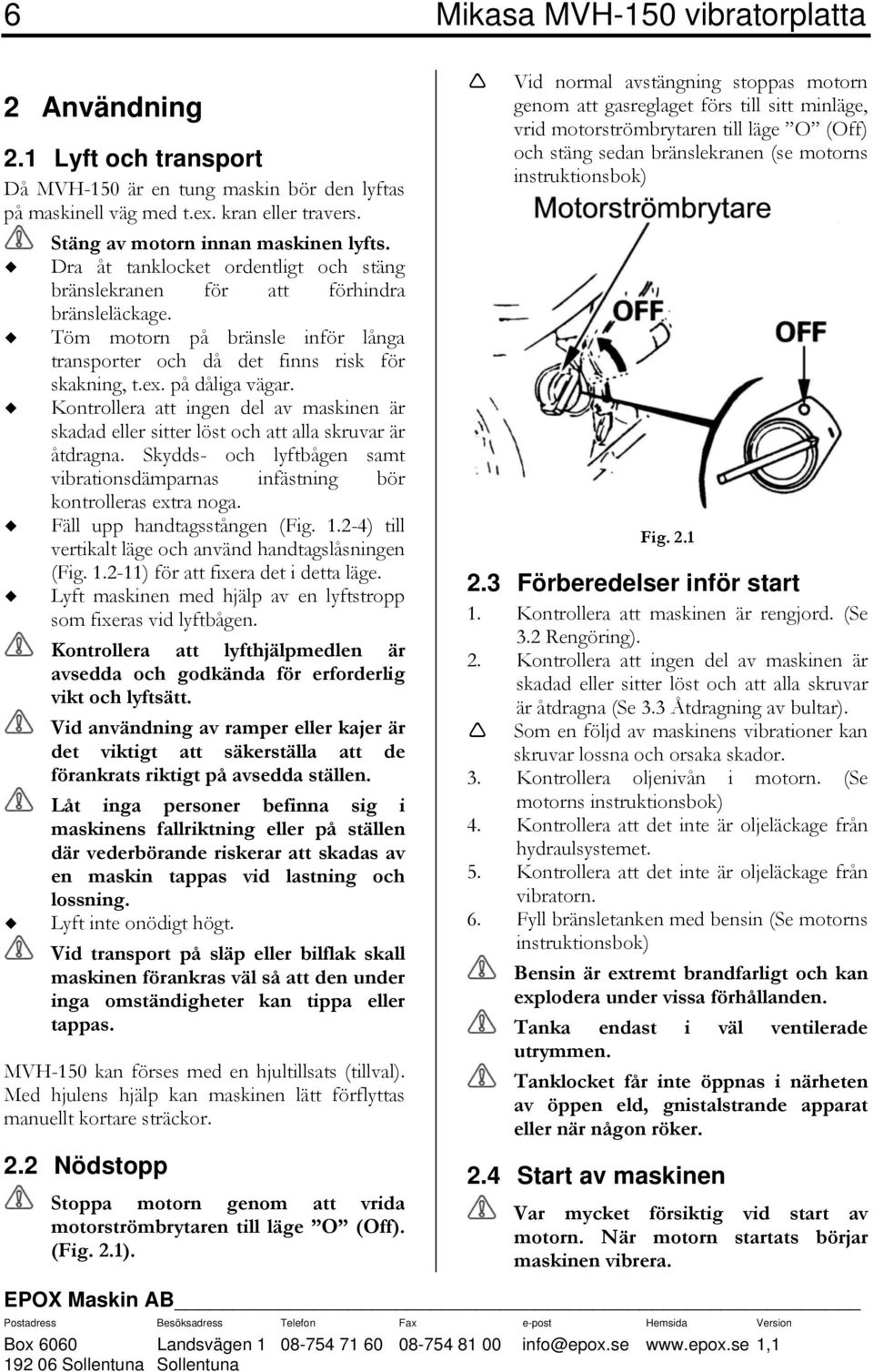 6 Mikasa MVH-150 vibratorplatta

2 Användning

2.1 Lyft och transport

Då MVH-150 är en tung maskin bör den lyftas på maskinell väg med t.ex. kran eller travers.

Stäng av motorn innan maskinen lyfts.

Dra åt tanklocket ordentligt och stäng bränslekranen för att förhindra bränsleläckage.

Töm motorn på bränsle inför långa transporter och då det finns risk för skakning, t.ex. på dåliga vägar.

Kontrollera att ingen del av maskinen är skadad eller sitter löst och att alla skruvar är åtdragna. Skydds- och lyftbågen samt vibrationsdämparnas infästning bör kontrolleras extra noga.

Fäll upp handtagsstången (Fig. 1.2-4) till vertikalt läge och använd handtagslåsningen (Fig. 1.2-11) för att fixera det i detta läge.

Lyft maskinen med hjälp av en lyftstropp som fixeras vid lyftbågen.

Kontrollera att lyfthjälpmedlen är avsedda och godkända för erforderlig vikt och lyftsätt.

Vid användning av ramper eller kajer är det viktigt att säkerställa att de förankrats riktigt på avsedda ställen.

Låt inga personer befinna sig i maskinens fallriktning eller på ställen där vederbörande riskerar att skadas av en maskin tappas vid lastning och lossning.

Lyft inte onödigt högt.

Vid transport på släp eller bilflak skall maskinen förankras väl så att den under inga omständigheter kan tippa eller tappas.

MVH-150 kan förses med en hjultillsats (tillval). Med hjulens hjälp kan maskinen lätt förflyttas manuellt kortare sträckor.

2.2 Nödstopp

Stoppa motorn genom att vrida motorströmbrytaren till läge ”O” (Off). (Fig. 2.1).

Vid normal avstängning stoppas motorn genom att gasreglaget förs till sitt minläge, vrid motorströmbrytaren till läge ”O” (Off) och stäng sedan bränslekranen (se motorns instruktionsbok)

Motorströmbrytare

OFF

OFF

Fig. 2.1

2.3 Förberedelser inför start

1. Kontrollera att maskinen är rengjord. (Se 3.2 Rengöring).

2. Kontrollera att ingen del av maskinen är skadad eller sitter löst och att alla skruvar är åtdragna (Se 3.3 Åtdragning av bultar).

Som en följd av maskinens vibrationer kan skruvar lossna och orsaka skador.

3. Kontrollera oljenivån i motorn. (Se motorns instruktionsbok)

4. Kontrollera att det inte är oljeläckage från hydraulsystemet.

5. Kontrollera att det inte är oljeläckage från vibratorn.

6. Fyll bränsletanken med bensin (Se motorns instruktionsbok)

Bensin är extremt brandfarligt och kan explodera under vissa förhållanden.

Tanka endast i väl ventilerade utrymmen.

Tanklocket får inte öppnas i närheten av öppen eld, gnistalstrande apparat eller när någon röker.

2.4 Start av maskinen

Var mycket försiktig vid start av motorn. När motorn startats börjar maskinen vibrera.

EPOX Maskin AB

| Postadress | Besöksadress | Telefon | Fax | e-post | Hemsida | Version |
|---|---|---|---|---|---|---|
| Box 6060 | Landsvägen 1 | 08-754 71 60 | 08-754 81 00 | info@epox.se | www.epox.se | 1,1 |
| 192 06 Sollentuna | Sollentuna | | | | | |